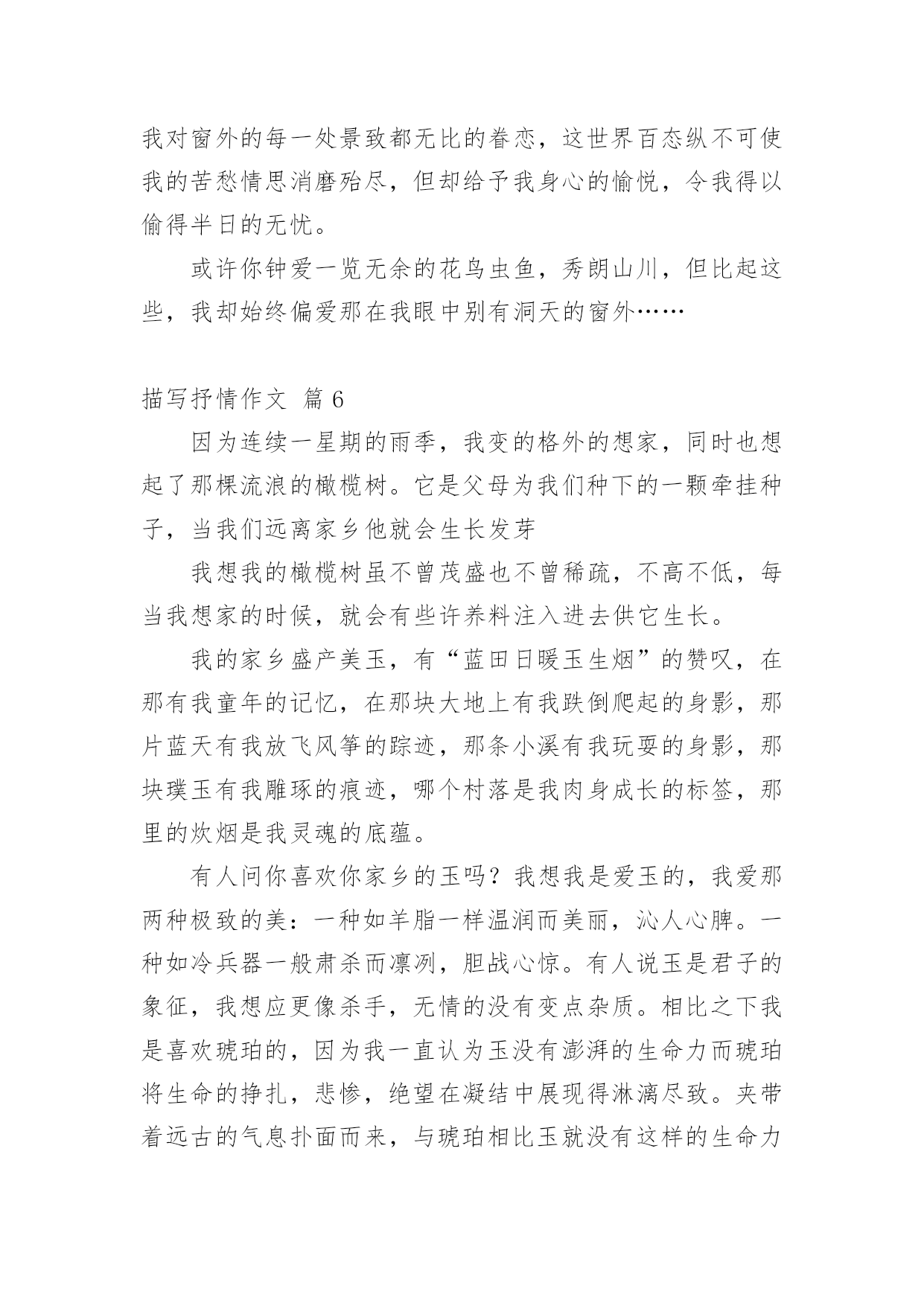 我对窗外的每一处景致都无比的眷恋，这世界百态纵不可使我的苦愁情思消磨殆尽，但却给予我身心的愉悦，令我得以偷得半日的无忧。

或许你钟爱一览无余的花鸟虫鱼，秀朗山川，但比起这些，我却始终偏爱那在我眼中别有洞天的窗外……

描写抒情作文 篇 6

因为连续一星期的雨季，我变的格外的想家，同时也想起了那棵流浪的橄榄树。它是父母为我们种下的一颗牵挂种子，当我们远离家乡他就会生长发芽

我想我的橄榄树虽不曾茂盛也不曾稀疏，不高不低，每当我想家的时候，就会有些许养料注入进去供它生长。

我的家乡盛产美玉，有“蓝田日暖玉生烟”的赞叹，在那有我童年的记忆，在那块大地上有我跌倒爬起的身影，那片蓝天有我放飞风筝的踪迹，那条小溪有我玩耍的身影，那块璞玉有我雕琢的痕迹，哪个村落是我肉身成长的标签，那里的炊烟是我灵魂的底蕴。

有人问你喜欢你家乡的玉吗？我想我是爱玉的，我爱那两种极致的美：一种如羊脂一样温润而美丽，沁人心脾。一种如冷兵器一般肃杀而凛冽，胆战心惊。有人说玉是君子的象征，我想应更像杀手，无情的没有变点杂质。相比之下我是喜欢琥珀的，因为我一直认为玉没有澎湃的生命力而琥珀将生命的挣扎，悲惨，绝望在凝结中展现得淋漓尽致。夹带着远古的气息扑面而来，与琥珀相比玉就没有这样的生命力